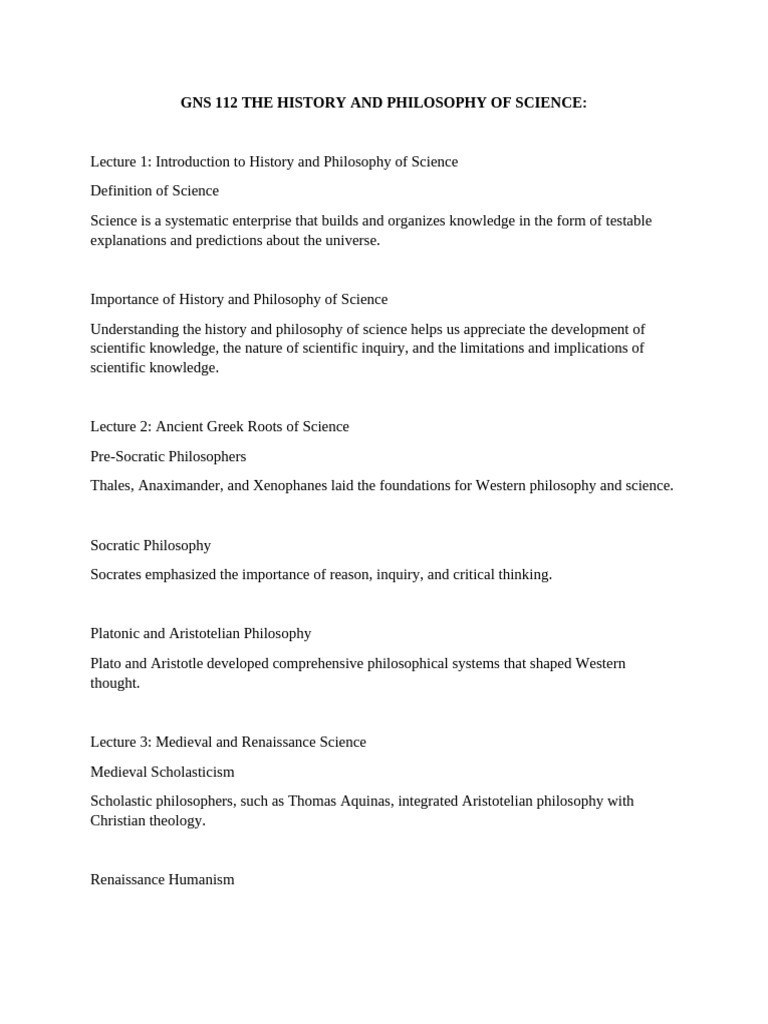 GNS 112 THE HISTORY AND PHILOSOPHY OF SCIENCE:

Lecture 1: Introduction to History and Philosophy of Science

Definition of Science

Science is a systematic enterprise that builds and organizes knowledge in the form of testable explanations and predictions about the universe.

Importance of History and Philosophy of Science

Understanding the history and philosophy of science helps us appreciate the development of scientific knowledge, the nature of scientific inquiry, and the limitations and implications of scientific knowledge.

Lecture 2: Ancient Greek Roots of Science

Pre-Socratic Philosophers

Thales, Anaximander, and Xenophanes laid the foundations for Western philosophy and science.

Socratic Philosophy

Socrates emphasized the importance of reason, inquiry, and critical thinking.

Platonic and Aristotelian Philosophy

Plato and Aristotle developed comprehensive philosophical systems that shaped Western thought.

Lecture 3: Medieval and Renaissance Science

Medieval Scholasticism

Scholastic philosophers, such as Thomas Aquinas, integrated Aristotelian philosophy with Christian theology.

Renaissance Humanism